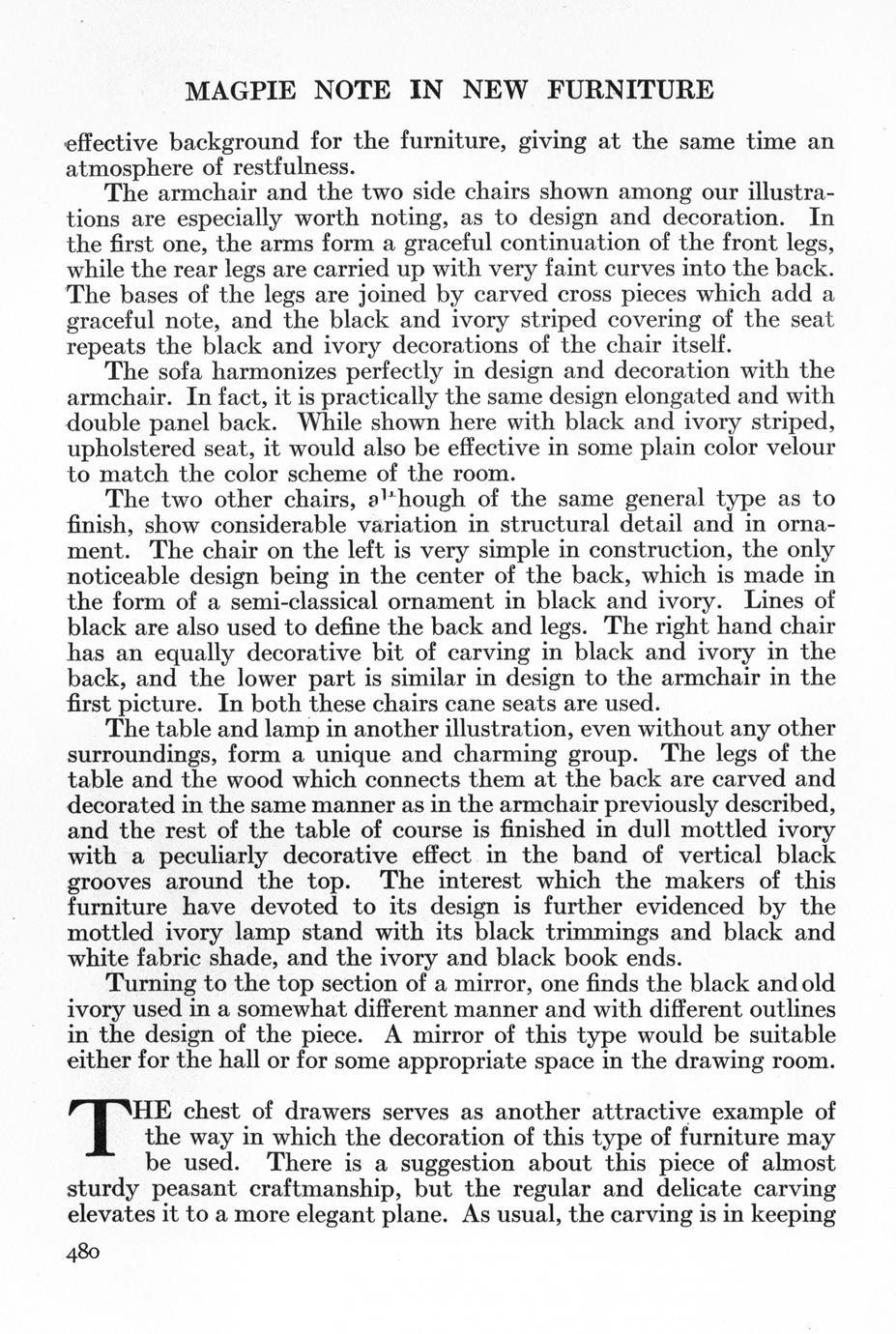 MAGPIE NOTE IN NEW FURNITURE

effective background for the furniture, giving at the same time an atmosphere of restfulness.

The armchair and the two side chairs shown among our illustrations are especially worth noting, as to design and decoration. In the first one, the arms form a graceful continuation of the front legs, while the rear legs are carried up with very faint curves into the back. The bases of the legs are joined by carved cross pieces which add a graceful note, and the black and ivory striped covering of the seat repeats the black and ivory decorations of the chair itself.

The sofa harmonizes perfectly in design and decoration with the armchair. In fact, it is practically the same design elongated and with double panel back. While shown here with black and ivory striped, upholstered seat, it would also be effective in some plain color velour to match the color scheme of the room.

The two other chairs, although of the same general type as to finish, show considerable variation in structural detail and in ornament. The chair on the left is very simple in construction, the only noticeable design being in the center of the back, which is made in the form of a semi-classical ornament in black and ivory. Lines of black are also used to define the back and legs. The right hand chair has an equally decorative bit of carving in black and ivory in the back, and the lower part is similar in design to the armchair in the first picture. In both these chairs cane seats are used.

The table and lamp in another illustration, even without any other surroundings, form a unique and charming group. The legs of the table and the wood which connects them at the back are carved and decorated in the same manner as in the armchair previously described, and the rest of the table of course is finished in dull mottled ivory with a peculiarly decorative effect in the band of vertical black grooves around the top. The interest which the makers of this furniture have devoted to its design is further evidenced by the mottled ivory lamp stand with its black trimmings and black and white fabric shade, and the ivory and black book ends.

Turning to the top section of a mirror, one finds the black and old ivory used in a somewhat different manner and with different outlines in the design of the piece. A mirror of this type would be suitable either for the hall or for some appropriate space in the drawing room.

THE chest of drawers serves as another attractive example of the way in which the decoration of this type of furniture may be used. There is a suggestion about this piece of almost sturdy peasant craftmanship, but the regular and delicate carving elevates it to a more elegant plane. As usual, the carving is in keeping

480